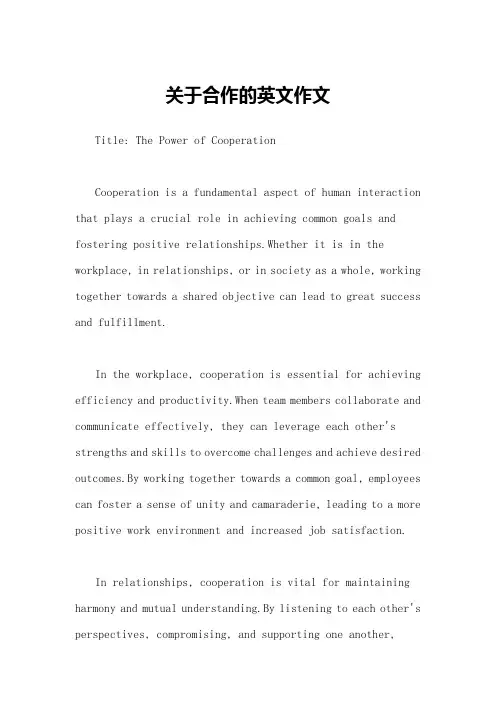 关于合作的英文作文

Title: The Power of Cooperation

Cooperation is a fundamental aspect of human interaction that plays a crucial role in achieving common goals and fostering positive relationships.Whether it is in the workplace, in relationships, or in society as a whole, working together towards a shared objective can lead to great success and fulfillment.

In the workplace, cooperation is essential for achieving efficiency and productivity.When team members collaborate and communicate effectively, they can leverage each other's strengths and skills to overcome challenges and achieve desired outcomes.By working together towards a common goal, employees can foster a sense of unity and camaraderie, leading to a more positive work environment and increased job satisfaction.

In relationships, cooperation is vital for maintaining harmony and mutual understanding.By listening to each other's perspectives, compromising, and supporting one another,